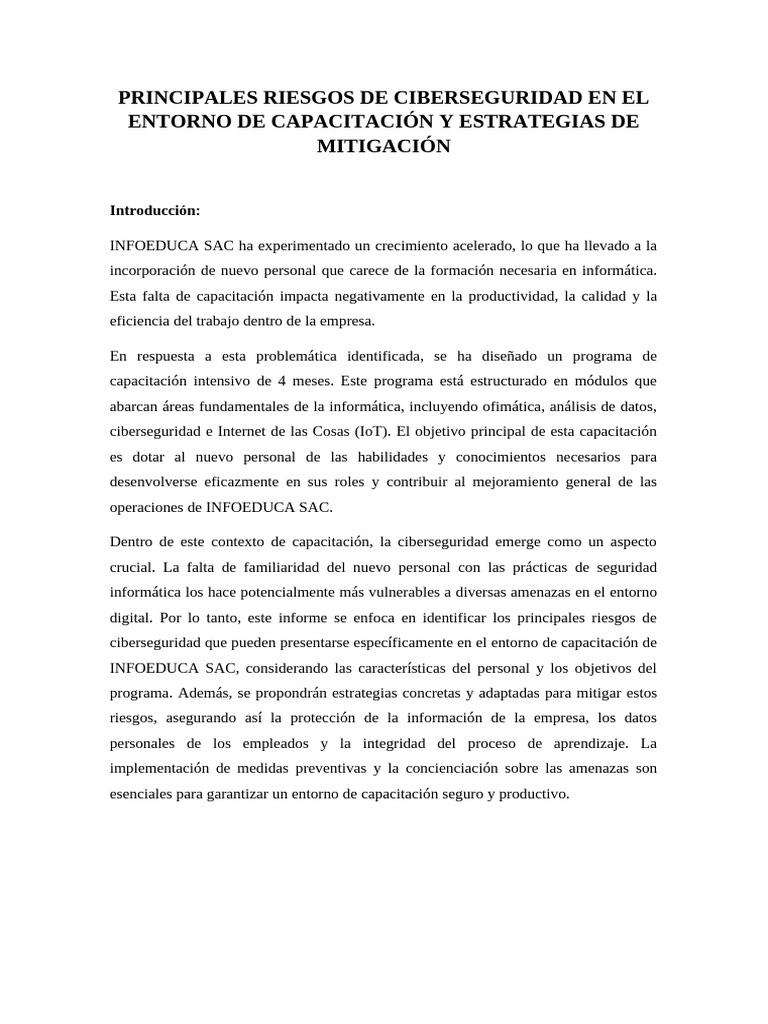 PRINCIPALES RIESGOS DE CIBERSEGURIDAD EN EL ENTORNO DE CAPACITACIÓN Y ESTRATEGIAS DE MITIGACIÓN

Introducción:

INFOEDUCA SAC ha experimentado un crecimiento acelerado, lo que ha llevado a la incorporación de nuevo personal que carece de la formación necesaria en informática. Esta falta de capacitación impacta negativamente en la productividad, la calidad y la eficiencia del trabajo dentro de la empresa.

En respuesta a esta problemática identificada, se ha diseñado un programa de capacitación intensivo de 4 meses. Este programa está estructurado en módulos que abarcan áreas fundamentales de la informática, incluyendo ofimática, análisis de datos, ciberseguridad e Internet de las Cosas (IoT). El objetivo principal de esta capacitación es dotar al nuevo personal de las habilidades y conocimientos necesarios para desenvolverse eficazmente en sus roles y contribuir al mejoramiento general de las operaciones de INFOEDUCA SAC.

Dentro de este contexto de capacitación, la ciberseguridad emerge como un aspecto crucial. La falta de familiaridad del nuevo personal con las prácticas de seguridad informática los hace potencialmente más vulnerables a diversas amenazas en el entorno digital. Por lo tanto, este informe se enfoca en identificar los principales riesgos de ciberseguridad que pueden presentarse específicamente en el entorno de capacitación de INFOEDUCA SAC, considerando las características del personal y los objetivos del programa. Además, se propondrán estrategias concretas y adaptadas para mitigar estos riesgos, asegurando así la protección de la información de la empresa, los datos personales de los empleados y la integridad del proceso de aprendizaje. La implementación de medidas preventivas y la concienciación sobre las amenazas son esenciales para garantizar un entorno de capacitación seguro y productivo.